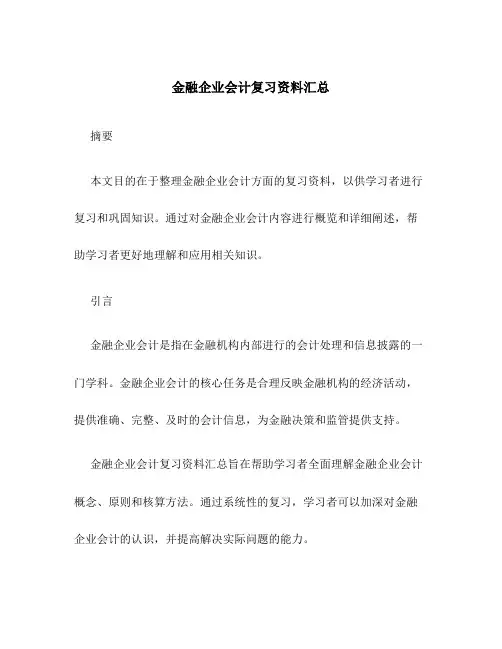 金融企业会计复习资料汇总

摘要

本文目的在于整理金融企业会计方面的复习资料，以供学习者进行复习和巩固知识。通过对金融企业会计内容进行概览和详细阐述，帮助学习者更好地理解和应用相关知识。

引言

金融企业会计是指在金融机构内部进行的会计处理和信息披露的一门学科。金融企业会计的核心任务是合理反映金融机构的经济活动，提供准确、完整、及时的会计信息，为金融决策和监管提供支持。

金融企业会计复习资料汇总旨在帮助学习者全面理解金融企业会计概念、原则和核算方法。通过系统性的复习，学习者可以加深对金融企业会计的认识，并提高解决实际问题的能力。